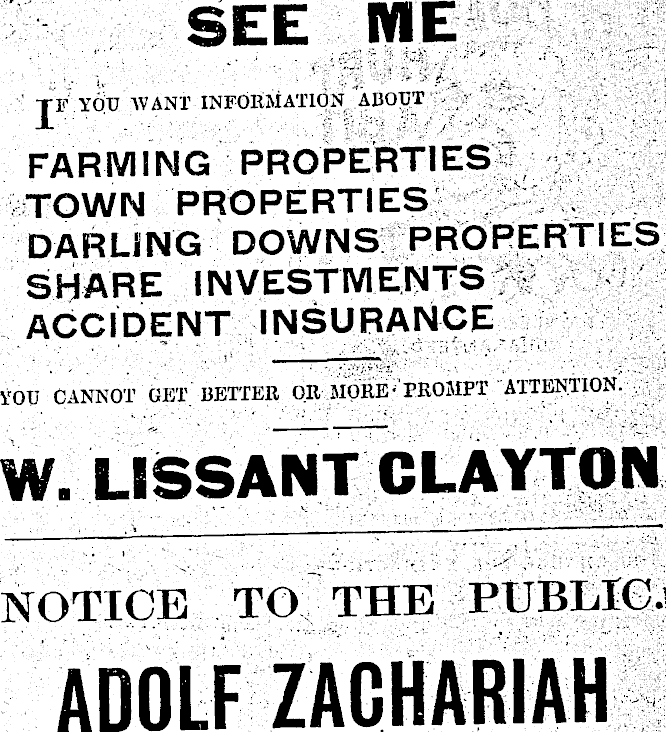 SEE ME

IF YOU WANT INFORMATION ABOUT

FARMING PROPERTIES
TOWN PROPERTIES
DARLING DOWNS PROPERTIES
SHARE INVESTMENTS
ACCIDENT INSURANCE

YOU CANNOT GET BETTER OR MORE PROMPT ATTENTION.

W. LISSANT CLAYTON

NOTICE TO THE PUBLIC.

ADOLF ZACHARIAH